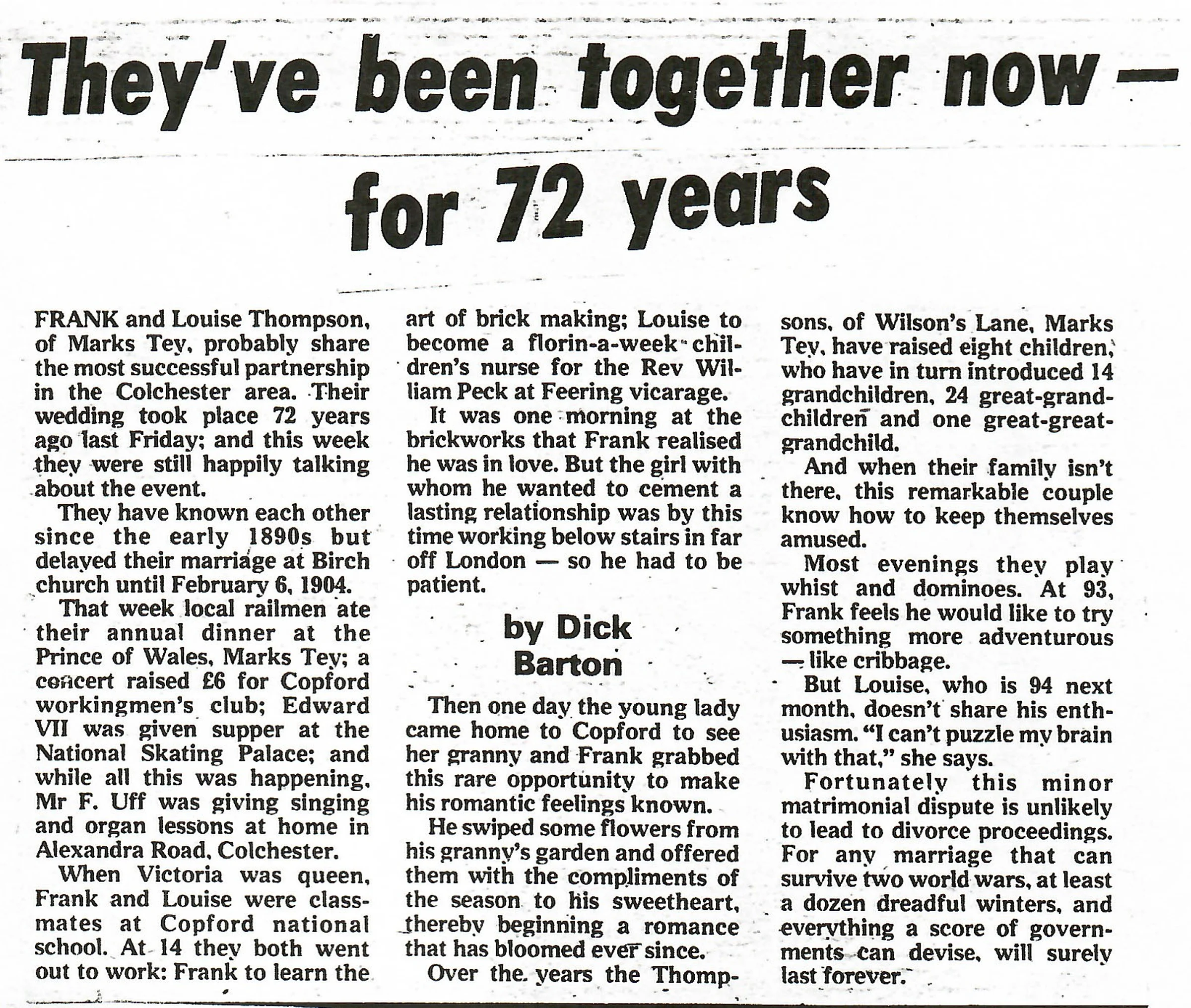 They've been together now — for 72 years

FRANK and Louise Thompson, of Marks Tey, probably share the most successful partnership in the Colchester area. Their wedding took place 72 years ago last Friday; and this week they were still happily talking about the event.

They have known each other since the early 1890s but delayed their marriage at Birch church until February 6, 1904.

That week local railmen ate their annual dinner at the Prince of Wales, Marks Tey; a concert raised £6 for Copford workingmen's club; Edward VII was given supper at the National Skating Palace; and while all this was happening, Mr F. Uff was giving singing and organ lessons at home in Alexandra Road, Colchester.

When Victoria was queen, Frank and Louise were classmates at Copford national school. At 14 they both went out to work: Frank to learn the art of brick making; Louise to become a florin-a-week children's nurse for the Rev William Peck at Feering vicarage.

It was one morning at the brickworks that Frank realised he was in love. But the girl with whom he wanted to cement a lasting relationship was by this time working below stairs in far off London — so he had to be patient.

by Dick Barton

Then one day the young lady came home to Copford to see her granny and Frank grabbed this rare opportunity to make his romantic feelings known.

He swiped some flowers from his granny's garden and offered them with the compliments of the season to his sweetheart, thereby beginning a romance that has bloomed ever since.

Over the years the Thompsons, of Wilson's Lane, Marks Tey, have raised eight children, who have in turn introduced 14 grandchildren, 24 great-grandchildren and one great-great-grandchild.

And when their family isn't there, this remarkable couple know how to keep themselves amused.

Most evenings they play whist and dominoes. At 93, Frank feels he would like to try something more adventurous — like cribbage.

But Louise, who is 94 next month, doesn't share his enthusiasm. "I can't puzzle my brain with that," she says.

Fortunately this minor matrimonial dispute is unlikely to lead to divorce proceedings. For any marriage that can survive two world wars, at least a dozen dreadful winters, and everything a score of governments can devise, will surely last forever.